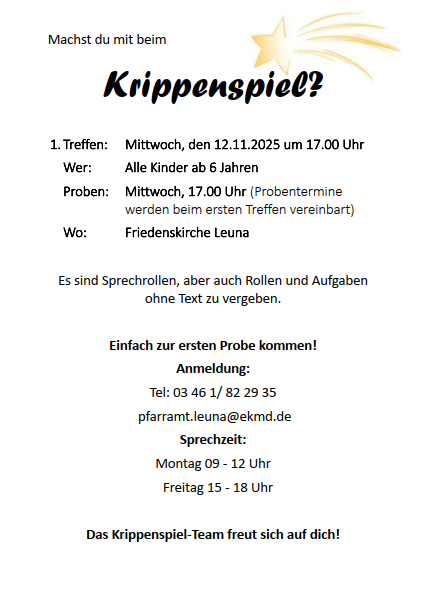 Machst du mit beim

Krippenspiel?

1. Treffen: Mittwoch, den 12.11.2025 um 17.00 Uhr
Wer: Alle Kinder ab 6 Jahren
Proben: Mittwoch, 17.00 Uhr (Probentermine werden beim ersten Treffen vereinbart)
Wo: Friedenskirche Leuna

Es sind Sprechrollen, aber auch Rollen und Aufgaben ohne Text zu vergeben.

Einfach zur ersten Probe kommen!
Anmeldung:
Tel: 03 46 1/ 82 29 35
pfarramt.leuna@ekmd.de
Sprechzeit:
Montag 09 - 12 Uhr
Freitag 15 - 18 Uhr

Das Krippenspiel-Team freut sich auf dich!